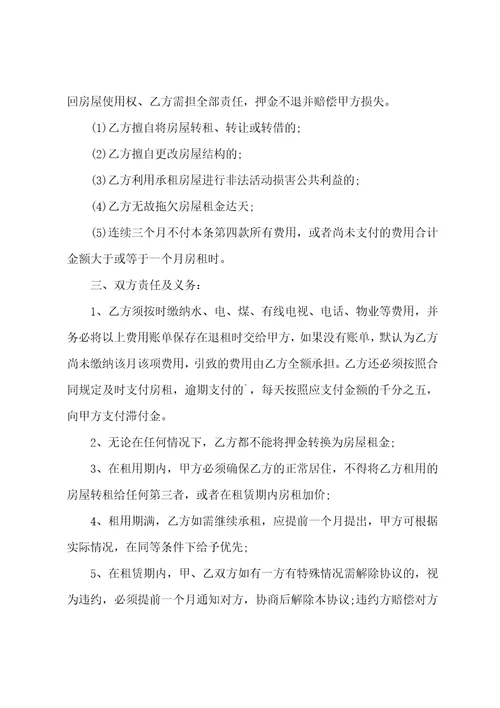 回房屋使用权、乙方需担全部责任，押金不退并赔偿甲方损失。

(1)乙方擅自将房屋转租、转让或转借的；

(2)乙方擅自更改房屋结构的；

(3)乙方利用承租房屋进行非法活动损害公共利益的；

(4)乙方无故拖欠房屋租金达天；

(5)连续三个月不付本条第四款所有费用，或者尚未支付的费用合计金额大于或等于一个月房租时。

三、双方责任及义务：

1、乙方须按时缴纳水、电、煤、有线电视、电话、物业等费用，并务必将以上费用账单保存在退租时交给甲方，如果没有账单，默认为乙方尚未缴纳该月该项费用，引致的费用由乙方全额承担。乙方还必须按照合同规定及时支付房租，逾期支付的`，每天按照应支付金额的千分之五，向甲方支付滞付金。

2、无论在任何情况下，乙方都不能将押金转换为房屋租金；

3、在租用期内，甲方必须确保乙方的正常居住，不得将乙方租用的房屋转租给任何第三者，或者在租赁期内房租加价；

4、租用期满，乙方如需继续承租，应提前一个月提出，甲方可根据实际情况，在同等条件下给予优先；

5、在租赁期内，甲、乙双方如有一方有特殊情况需解除协议的，视为违约，必须提前一个月通知对方，协商后解除本协议；违约方赔偿对方